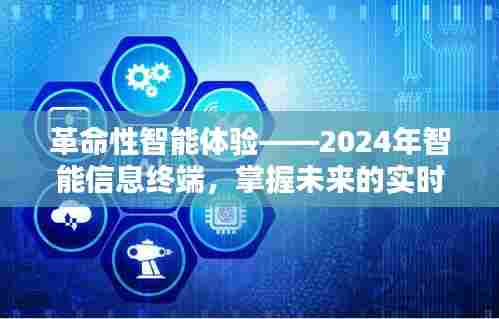 革命性智能体验——2024年智能信息终端，掌握未来的实时